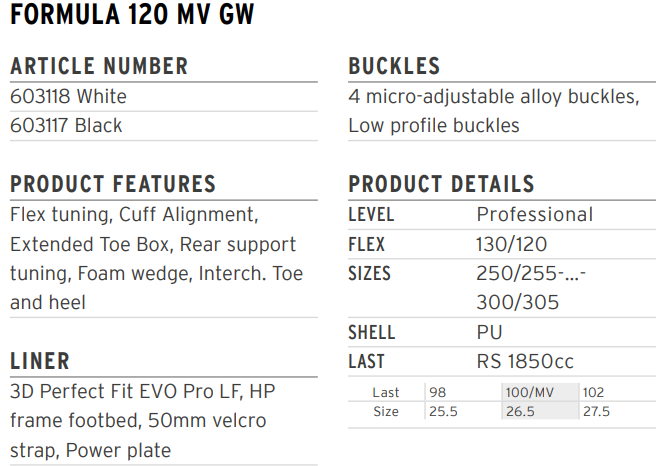 FORMULA 120 MV GW

ARTICLE NUMBER
603118 White
603117 Black

PRODUCT FEATURES
Flex tuning, Cuff Alignment, Extended Toe Box, Rear support tuning, Foam wedge, Interch. Toe and heel

LINER
3D Perfect Fit EVO Pro LF, HP frame footbed, 50mm velcro strap, Power plate

BUCKLES
4 micro-adjustable alloy buckles, Low profile buckles

PRODUCT DETAILS
LEVEL Professional
FLEX 130/120
SIZES 250/255-...-300/305
SHELL PU
LAST RS 1850cc

| Last | 98 | 100/MV | 102 |
|---|---|---|---|
| Size | 25.5 | 26.5 | 27.5 |